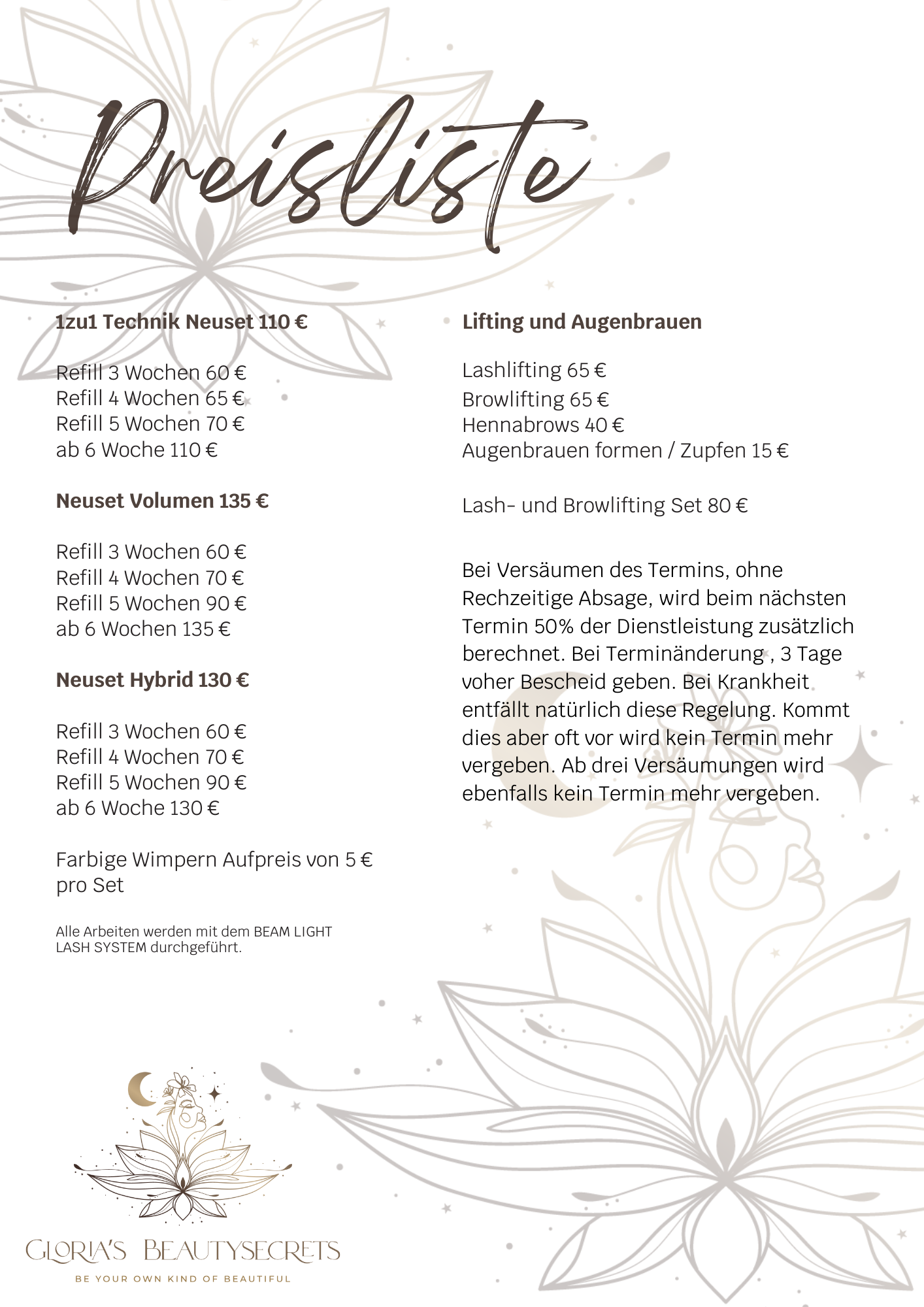 Preisliste

1zu1 Technik Neuset 110 €

Refill 3 Wochen 60 €
Refill 4 Wochen 65 €
Refill 5 Wochen 70 €
ab 6 Woche 110 €

Neuset Volumen 135 €

Refill 3 Wochen 60 €
Refill 4 Wochen 70 €
Refill 5 Wochen 90 €
ab 6 Wochen 135 €

Neuset Hybrid 130 €

Refill 3 Wochen 60 €
Refill 4 Wochen 70 €
Refill 5 Wochen 90 €
ab 6 Woche 130 €

Farbige Wimpern Aufpreis von 5 € pro Set

Alle Arbeiten werden mit dem BEAM LIGHT LASH SYSTEM durchgeführt.

Lifting und Augenbrauen

Lashlifting 65 €
Browlifting 65 €
Hennabrows 40 €
Augenbrauen formen / Zupfen 15 €

Lash- und Browlifting Set 80 €

Bei Versäumen des Termins, ohne Rechzeitige Absage, wird beim nächsten Termin 50% der Dienstleistung zusätzlich berechnet. Bei Terminänderung , 3 Tage voher Bescheid geben. Bei Krankheit entfällt natürlich diese Regelung. Kommt dies aber oft vor wird kein Termin mehr vergeben. Ab drei Versäumungen wird ebenfalls kein Termin mehr vergeben.

GLORIA'S BEAUTYSECRETS
BE YOUR OWN KIND OF BEAUTIFUL